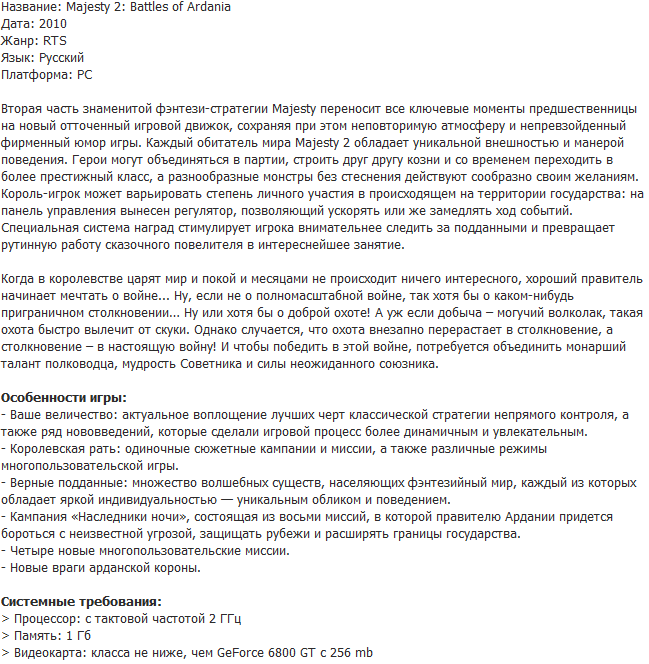 Название: Majesty 2: Battles of Ardania
Дата: 2010
Жанр: RTS
Язык: Русский
Платформа: PC

Вторая часть знаменитой фэнтези-стратегии Majesty переносит все ключевые моменты предшественницы на новый отточенный игровой движок, сохраняя при этом неповторимую атмосферу и непревзойденный фирменный юмор игры. Каждый обитатель мира Majesty 2 обладает уникальной внешностью и манерой поведения. Герои могут объединяться в партии, строить друг другу козни и со временем переходить в более престижный класс, а разнообразные монстры без стеснения действуют сообразно своим желаниям. Король-игрок может варьировать степень личного участия в происходящем на территории государства: на панель управления вынесен регулятор, позволяющий ускорять или же замедлять ход событий. Специальная система наград стимулирует игрока внимательнее следить за подданными и превращает рутинную работу сказочного повелителя в интереснейшее занятие.

Когда в королевстве царят мир и покой и месяцами не происходит ничего интересного, хороший правитель начинает мечтать о войне... Ну, если не о полномасштабной войне, так хотя бы о каком-нибудь приграничном столкновении... Ну или хотя бы о доброй охоте! А уж если добыча – могучий волколак, такая охота быстро вылечит от скуки. Однако случается, что охота внезапно перерастает в столкновение, а столкновение – в настоящую войну! И чтобы победить в этой войне, потребуется объединить монарший талант полководца, мудрость Советника и силы неожиданного союзника.

Особенности игры:
- Ваше величество: актуальное воплощение лучших черт классической стратегии непрямого контроля, а также ряд нововведений, которые сделали игровой процесс более динамичным и увлекательным.
- Королевская рать: одиночные сюжетные кампании и миссии, а также различные режимы многопользовательской игры.
- Верные подданные: множество волшебных существ, населяющих фэнтезийный мир, каждый из которых обладает яркой индивидуальностью — уникальным обликом и поведением.
- Кампания «Наследники ночи», состоящая из восьми миссий, в которой правителю Ардании придется бороться с неизвестной угрозой, защищать рубежи и расширять границы государства.
- Четыре новые многопользовательские миссии.
- Новые враги арданской короны.

Системные требования:
> Процессор: с тактовой частотой 2 ГГц
> Память: 1 Гб
> Видеокарта: класса не ниже, чем GeForce 6800 GT с 256 mb